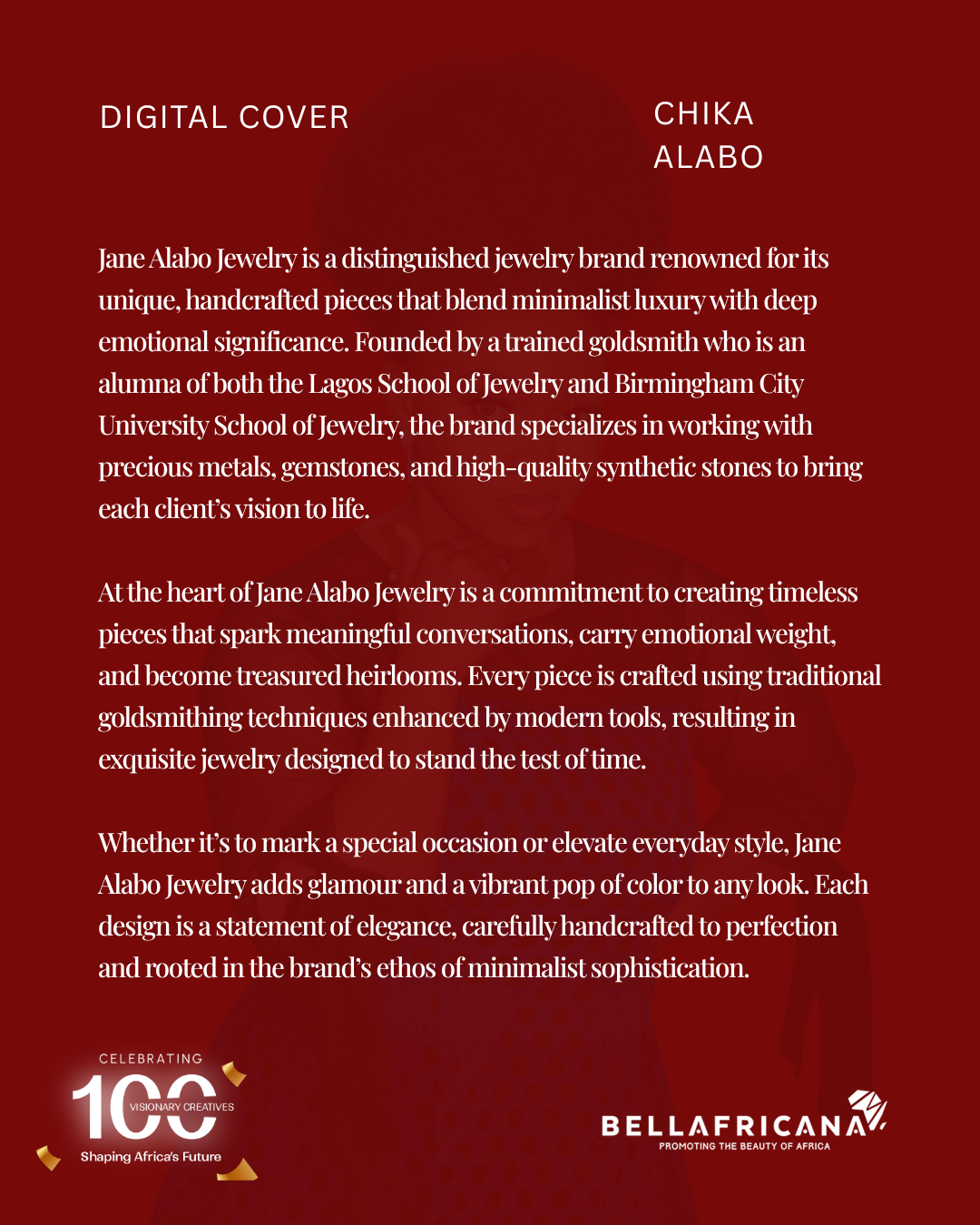 DIGITAL COVER

CHIKA ALABO

Jane Alabo Jewelry is a distinguished jewelry brand renowned for its unique, handcrafted pieces that blend minimalist luxury with deep emotional significance. Founded by a trained goldsmith who is an alumna of both the Lagos School of Jewelry and Birmingham City University School of Jewelry, the brand specializes in working with precious metals, gemstones, and high-quality synthetic stones to bring each client's vision to life.

At the heart of Jane Alabo Jewelry is a commitment to creating timeless pieces that spark meaningful conversations, carry emotional weight, and become treasured heirlooms. Every piece is crafted using traditional goldsmithing techniques enhanced by modern tools, resulting in exquisite jewelry designed to stand the test of time.

Whether it's to mark a special occasion or elevate everyday style, Jane Alabo Jewelry adds glamour and a vibrant pop of color to any look. Each design is a statement of elegance, carefully handcrafted to perfection and rooted in the brand's ethos of minimalist sophistication.

CELEBRATING
100
VISIONARY CREATIVES
Shaping Africa's Future

BELLAFRICANA
PROMOTING THE BEAUTY OF AFRICA